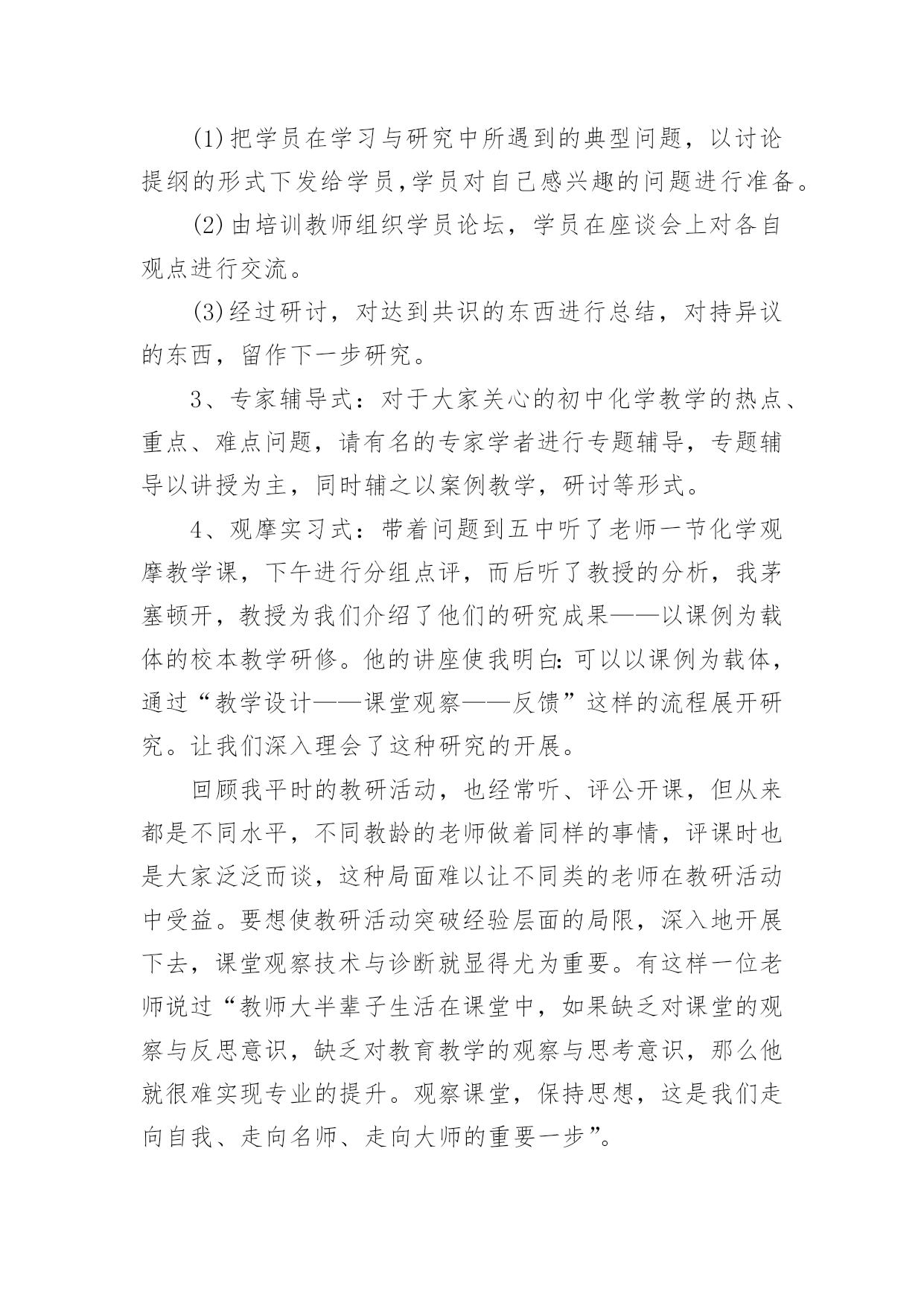 (1)把学员在学习与研究中所遇到的典型问题，以讨论提纲的形式下发给学员,学员对自己感兴趣的问题进行准备。

(2)由培训教师组织学员论坛，学员在座谈会上对各自观点进行交流。

(3)经过研讨，对达到共识的东西进行总结，对持异议的东西，留作下一步研究。

3、专家辅导式：对于大家关心的初中化学教学的热点、重点、难点问题，请有名的专家学者进行专题辅导，专题辅导以讲授为主，同时辅之以案例教学，研讨等形式。

4、观摩实习式：带着问题到五中听了老师一节化学观摩教学课，下午进行分组点评，而后听了教授的分析，我茅塞顿开，教授为我们介绍了他们的研究成果——以课例为载体的校本教学研修。他的讲座使我明白:可以以课例为载体，通过“教学设计——课堂观察——反馈”这样的流程展开研究。让我们深入理会了这种研究的开展。

回顾我平时的教研活动，也经常听、评公开课，但从来都是不同水平，不同教龄的老师做着同样的事情，评课时也是大家泛泛而谈，这种局面难以让不同类的老师在教研活动中受益。要想使教研活动突破经验层面的局限，深入地开展下去，课堂观察技术与诊断就显得尤为重要。有这样一位老师说过“教师大半辈子生活在课堂中，如果缺乏对课堂的观察与反思意识，缺乏对教育教学的观察与思考意识，那么他就很难实现专业的提升。观察课堂，保持思想，这是我们走向自我、走向名师、走向大师的重要一步”。